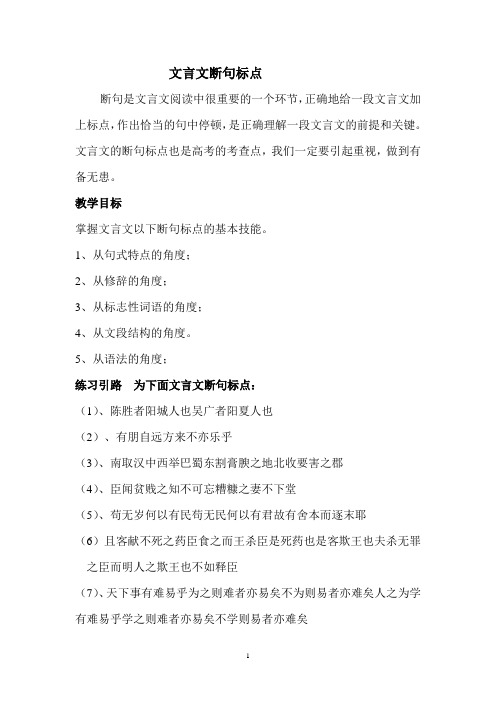 文言文断句标点

断句是文言文阅读中很重要的一个环节，正确地给一段文言文加上标点，作出恰当的句中停顿，是正确理解一段文言文的前提和关键。文言文的断句标点也是高考的考查点，我们一定要引起重视，做到有备无患。

教学目标

掌握文言文以下断句标点的基本技能。

1、从句式特点的角度；

2、从修辞的角度；

3、从标志性词语的角度；

4、从文段结构的角度。

5、从语法的角度；

练习引路　为下面文言文断句标点：

（1）、陈胜者阳城人也吴广者阳夏人也

（2）、有朋自远方来不亦乐乎

（3）、南取汉中西举巴蜀东割膏腴之地北收要害之郡

（4）、臣闻贫贱之知不可忘糟糠之妻不下堂

（5）、苟无岁何以有民苟无民何以有君故有舍本而逐末耶

（6）且客献不死之药臣食之而王杀臣是死药也是客欺王也夫杀无罪之臣而明人之欺王也不如释臣

（7）、天下事有难易乎为之则难者亦易矣不为则易者亦难矣人之为学有难易乎学之则难者亦易矣不学则易者亦难矣

1